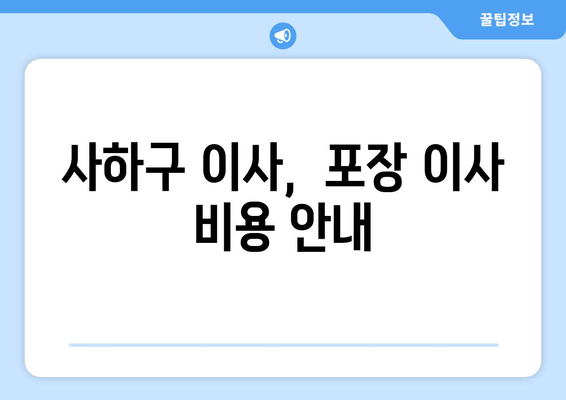 꿀팁정보

사하구 이사, 포장 이사 비용 안내